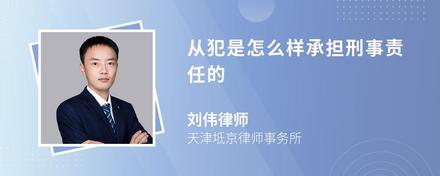 从犯是怎么样承担刑事责任的

刘伟律师
天津坻京律师事务所